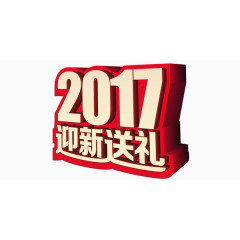 2017
迎新送礼